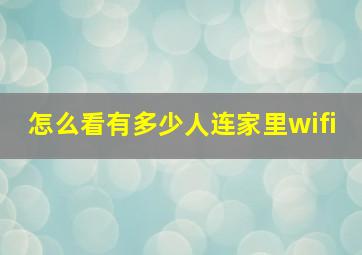 怎么看有多少人连家里wifi